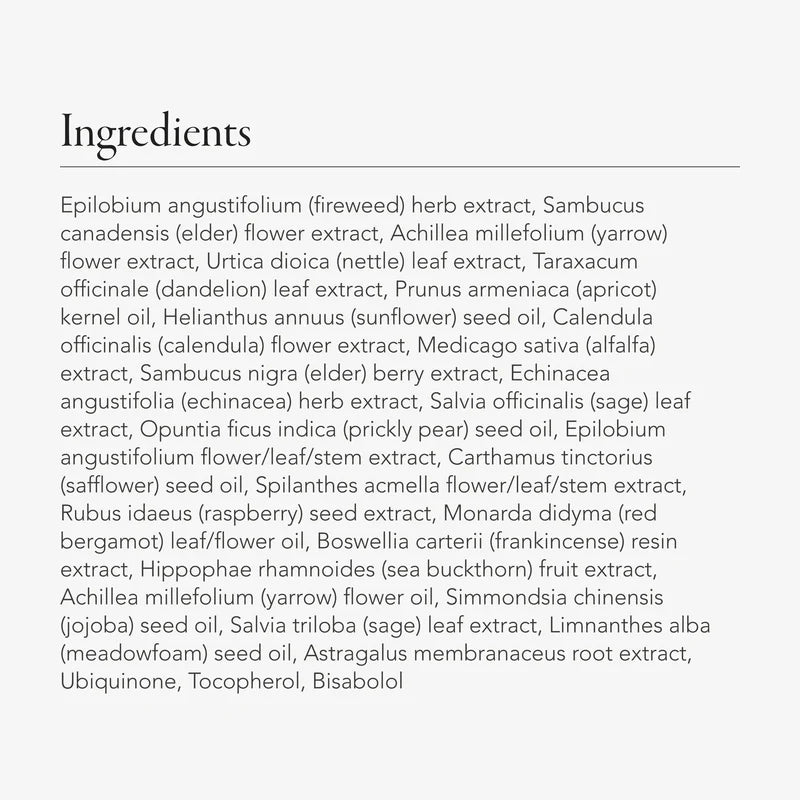 Ingredients

Epilobium angustifolium (fireweed) herb extract, Sambucus canadensis (elder) flower extract, Achillea millefolium (yarrow) flower extract, Urtica dioica (nettle) leaf extract, Taraxacum officinale (dandelion) leaf extract, Prunus armeniaca (apricot) kernel oil, Helianthus annuus (sunflower) seed oil, Calendula officinalis (calendula) flower extract, Medicago sativa (alfalfa) extract, Sambucus nigra (elder) berry extract, Echinacea angustifolia (echinacea) herb extract, Salvia officinalis (sage) leaf extract, Opuntia ficus indica (prickly pear) seed oil, Epilobium angustifolium flower/leaf/stem extract, Carthamus tinctorius (safflower) seed oil, Spilanthes acmella flower/leaf/stem extract, Rubus idaeus (raspberry) seed extract, Monarda didyma (red bergamot) leaf/flower oil, Boswellia carterii (frankincense) resin extract, Hippophae rhamnoides (sea buckthorn) fruit extract, Achillea millefolium (yarrow) flower oil, Simmondsia chinensis (jojoba) seed oil, Salvia triloba (sage) leaf extract, Limnanthes alba (meadowfoam) seed oil, Astragalus membranaceus root extract, Ubiquinone, Tocopherol, Bisabolol